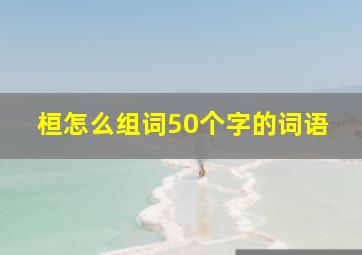 桓怎么组词50个字的词语